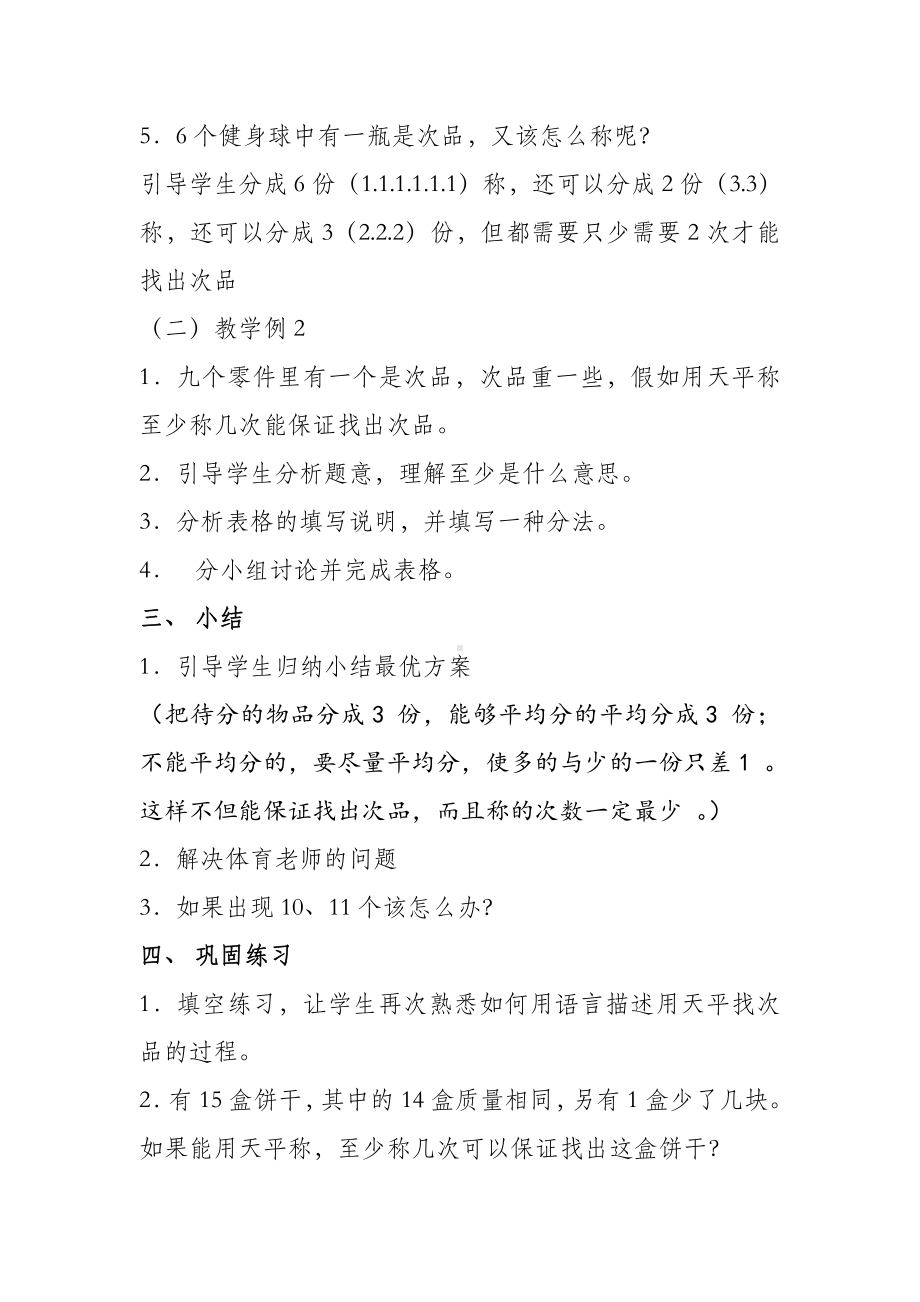 5．6个健身球中有一瓶是次品，又该怎么称呢?

引导学生分成6份（1.1.1.1.1.1）称，还可以分成2份（3.3）称，还可以分成3（2.2.2）份，但都需要只少需要2次才能找出次品

（二）教学例2

1．九个零件里有一个是次品，次品重一些，假如用天平称至少称几次能保证找出次品。

2．引导学生分析题意，理解至少是什么意思。

3．分析表格的填写说明，并填写一种分法。

4．　分小组讨论并完成表格。

三、 小结

1．引导学生归纳小结最优方案

（把待分的物品分成3 份，能够平均分的平均分成3 份；不能平均分的，要尽量平均分，使多的与少的一份只差1 。这样不但能保证找出次品，而且称的次数一定最少 。）

2．解决体育老师的问题

3．如果出现10、11个该怎么办?

四、 巩固练习

1．填空练习，让学生再次熟悉如何用语言描述用天平找次品的过程。

2．有15盒饼干，其中的14盒质量相同，另有1盒少了几块。如果能用天平称，至少称几次可以保证找出这盒饼干?